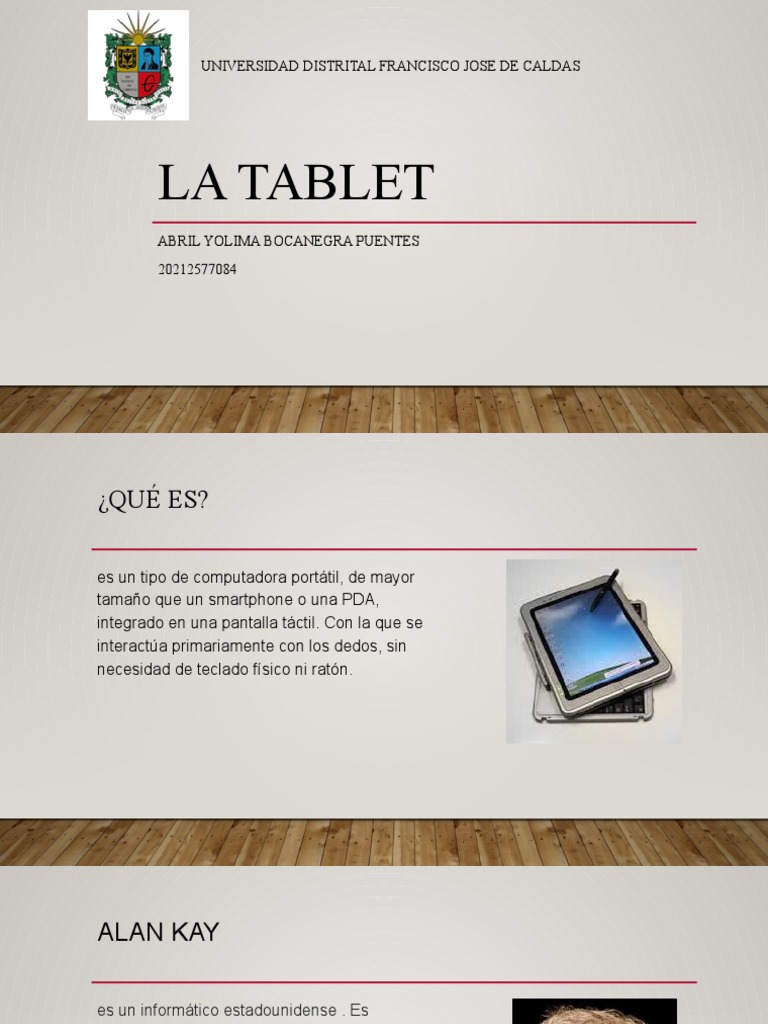 UNIVERSIDAD DISTRITAL FRANCISCO JOSE DE CALDAS

LA TABLET

ABRIL YOLIMA BOCANEGRA PUENTES

20212577084

¿QUÉ ES?

es un tipo de computadora portátil, de mayor tamaño que un smartphone o una PDA, integrado en una pantalla táctil. Con la que se interactúa primariamente con los dedos, sin necesidad de teclado físico ni ratón.

ALAN KAY

es un informático estadounidense . Es